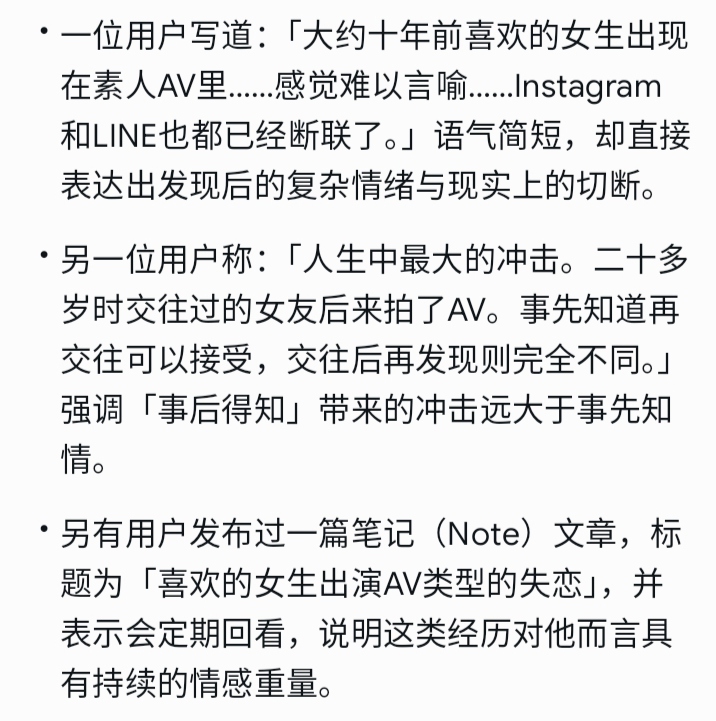 • 一位用户写道：「大约十年前喜欢的女生出现在素人AV里……感觉难以言喻……Instagram和LINE也都已经断联了。」语气简短，却直接表达出发现后的复杂情绪与现实上的切断。

• 另一位用户称：「人生中最大的冲击。二十多岁时交往过的女友后来拍了AV。事先知道再交往可以接受，交往后再发现则完全不同。」强调「事后得知」带来的冲击远大于事先知情。

• 另有用户发布过一篇笔记（Note）文章，标题为「喜欢的女生出演AV类型的失恋」，并表示会定期回看，说明这类经历对他而言具有持续的情感重量。